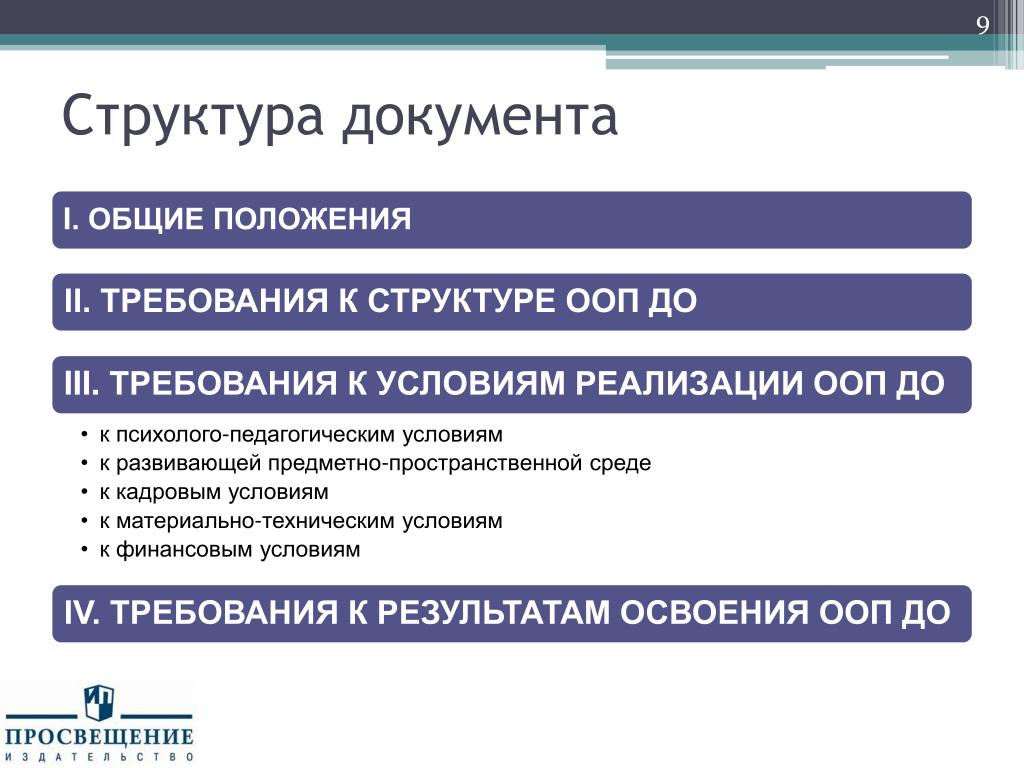 9

Структура документа

I. ОБЩИЕ ПОЛОЖЕНИЯ

II. ТРЕБОВАНИЯ К СТРУКТУРЕ ООП ДО

III. ТРЕБОВАНИЯ К УСЛОВИЯМ РЕАЛИЗАЦИИ ООП ДО

• к психолого-педагогическим условиям
• к развивающей предметно-пространственной среде
• к кадровым условиям
• к материально-техническим условиям
• к финансовым условиям

IV. ТРЕБОВАНИЯ К РЕЗУЛЬТАТАМ ОСВОЕНИЯ ООП ДО

ПРОСВЕЩЕНИЕ
ИЗДАТЕЛЬСТВО